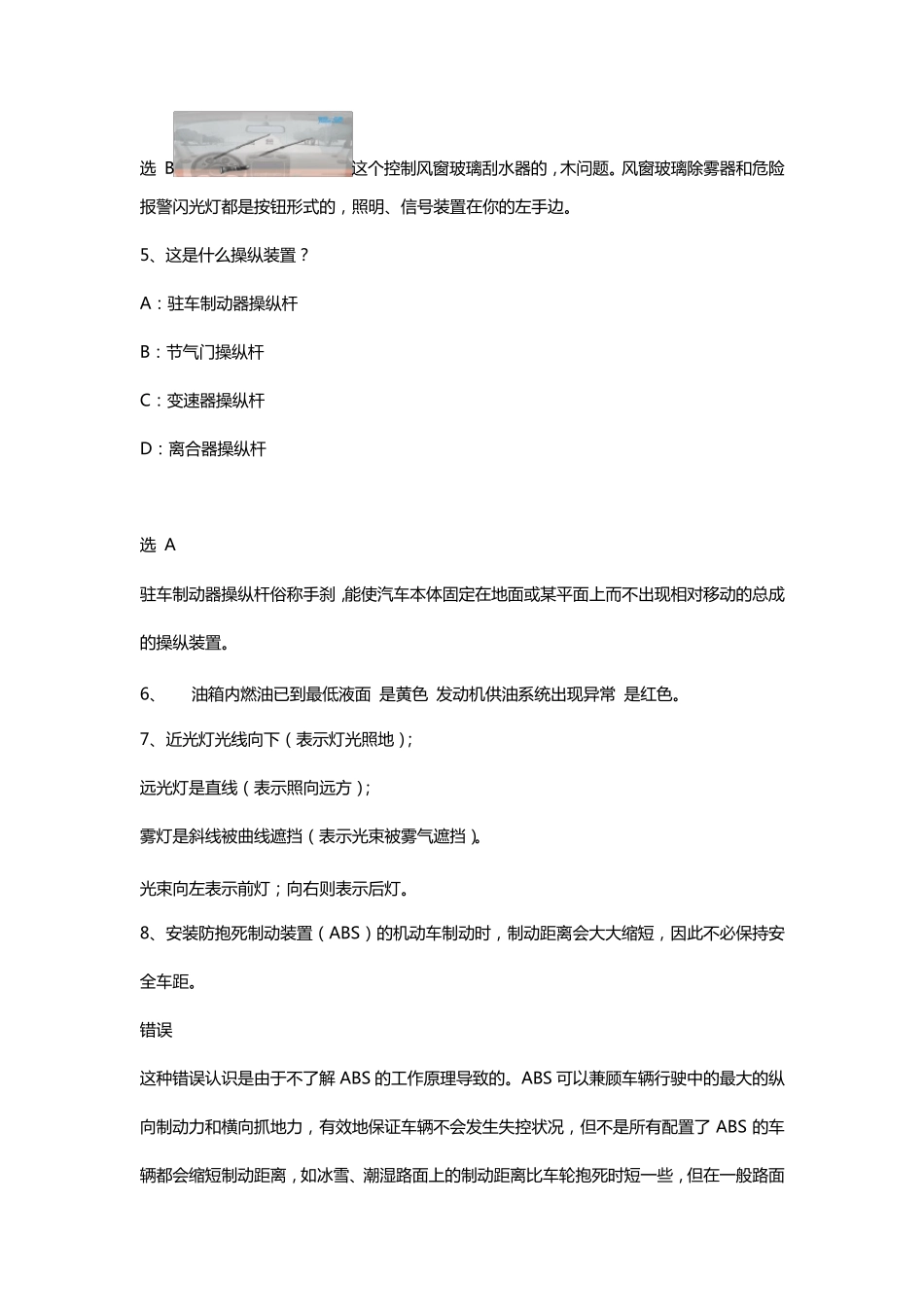 选 B 这个控制风窗玻璃刮水器的，木问题。风窗玻璃除雾器和危险报警闪光灯都是按钮形式的，照明、信号装置在你的左手边。

5、这是什么操纵装置？

A：驻车制动器操纵杆

B：节气门操纵杆

C：变速器操纵杆

D：离合器操纵杆

选 A

驻车制动器操纵杆俗称手刹，能使汽车本体固定在地面或某平面上而不出现相对移动的总成的操纵装置。

6、 油箱内燃油已到最低液面 是黄色 发动机供油系统出现异常 是红色。

7、近光灯光线向下（表示灯光照地）；

远光灯是直线（表示照向远方）；

雾灯是斜线被曲线遮挡（表示光束被雾气遮挡）。

光束向左表示前灯；向右则表示后灯。

8、安装防抱死制动装置（ABS）的机动车制动时，制动距离会大大缩短，因此不必保持安全车距。

错误

这种错误认识是由于不了解 ABS 的工作原理导致的。ABS 可以兼顾车辆行驶中的最大的纵向制动力和横向抓地力，有效地保证车辆不会发生失控状况，但不是所有配置了 ABS 的车辆都会缩短制动距离，如冰雪、潮湿路面上的制动距离比车轮抱死时短一些，但在一般路面